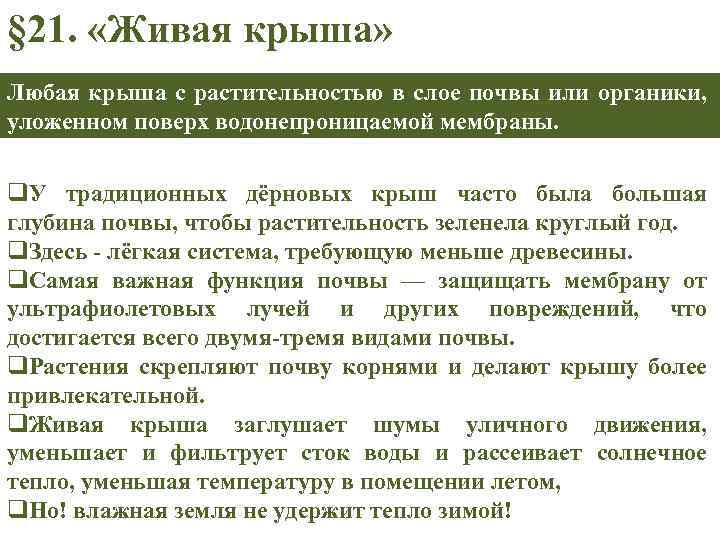 §21. «Живая крыша»

Любая крыша с растительностью в слое почвы или органики, уложенном поверх водонепроницаемой мембраны.

❑У традиционных дёрновых крыш часто была большая глубина почвы, чтобы растительность зеленела круглый год.
❑Здесь - лёгкая система, требующую меньше древесины.
❑Самая важная функция почвы — защищать мембрану от ультрафиолетовых лучей и других повреждений, что достигается всего двумя-тремя видами почвы.
❑Растения скрепляют почву корнями и делают крышу более привлекательной.
❑Живая крыша заглушает шумы уличного движения, уменьшает и фильтрует сток воды и рассеивает солнечное тепло, уменьшая температуру в помещении летом,
❑Но! влажная земля не удержит тепло зимой!